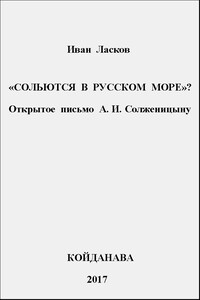 Иван Ласков

«СОЛЬЮТСЯ В РУССКОМ МОРЕ»?

Открытое письмо А. И. Солженицыну

КОЙДАНАВА

2017